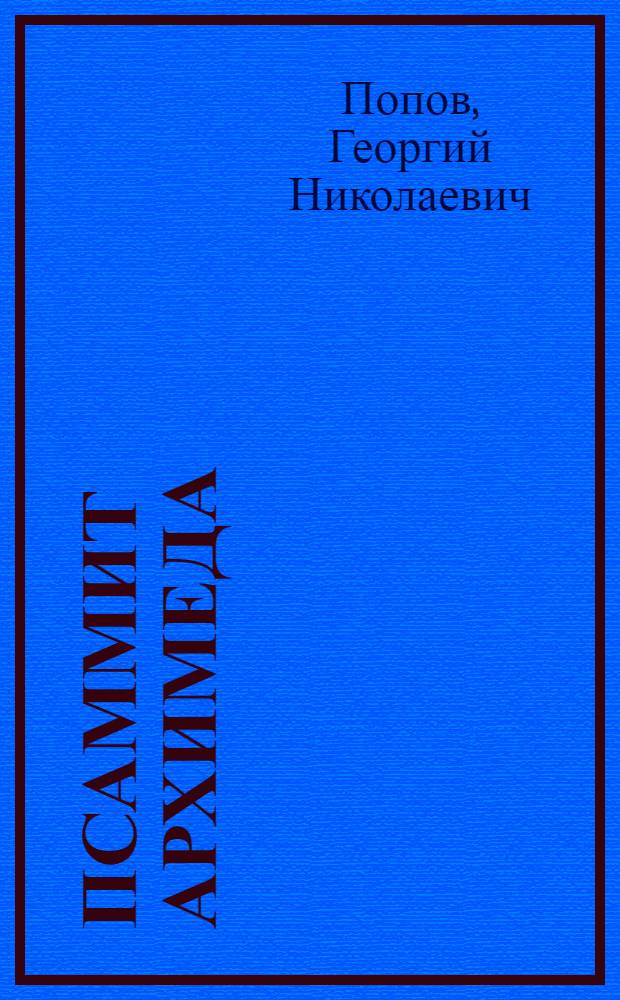 Попов,
Георгий
Николаевич

ПСАММИТ
АРХИМЕДА